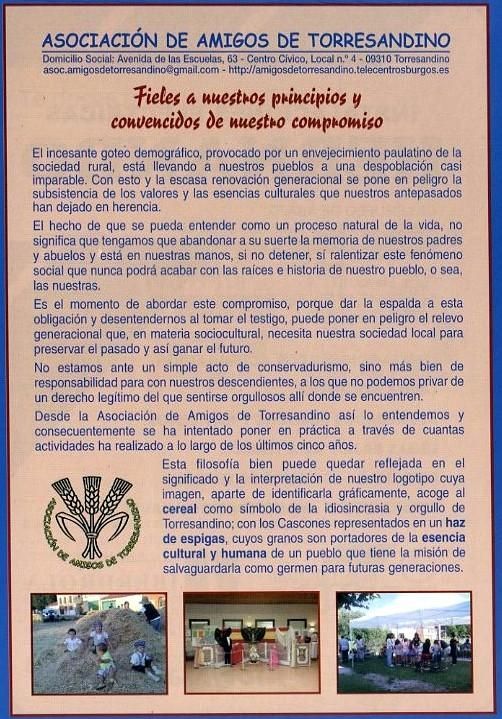 ASOCIACIÓN DE AMIGOS DE TORRESANDINO
Domicilio Social: Avenida de las Escuelas, 63 - Centro Cívico, Local n.º 4 - 09310 Torresandino
asoc.amigosdetorresandino@gmail.com - http://amigosdetorresandino.telecentrosburgos.es

Fieles a nuestros principios y convencidos de nuestro compromiso

El incesante goteo demográfico, provocado por un envejecimiento paulatino de la sociedad rural, está llevando a nuestros pueblos a una despoblación casi imparable. Con esto y la escasa renovación generacional se pone en peligro la subsistencia de los valores y las esencias culturales que nuestros antepasados han dejado en herencia.

El hecho de que se pueda entender como un proceso natural de la vida, no significa que tengamos que abandonar a su suerte la memoria de nuestros padres y abuelos y está en nuestras manos, si no detener, sí ralentizar este fenómeno social que nunca podrá acabar con las raíces e historia de nuestro pueblo, o sea, las nuestras.

Es el momento de abordar este compromiso, porque dar la espalda a esta obligación y desentendernos al tomar el testigo, puede poner en peligro el relevo generacional que, en materia sociocultural, necesita nuestra sociedad local para preservar el pasado y así ganar el futuro.

No estamos ante un simple acto de conservadurismo, sino más bien de responsabilidad para con nuestros descendientes, a los que no podemos privar de un derecho legítimo del que sentirse orgullosos allí donde se encuentren.

Desde la Asociación de Amigos de Torresandino así lo entendemos y consecuentemente se ha intentado poner en práctica a través de cuantas actividades ha realizado a lo largo de los últimos cinco años.

ASOCIACIÓN DE AMIGOS DE TORRESANDINO

Esta filosofía bien puede quedar reflejada en el significado y la interpretación de nuestro logotipo cuya imagen, aparte de identificarla gráficamente, acoge al cereal como símbolo de la idiosincrasia y orgullo de Torresandino; con los Cascones representados en un haz de espigas, cuyos granos son portadores de la esencia cultural y humana de un pueblo que tiene la misión de salvaguardarla como germen para futuras generaciones.